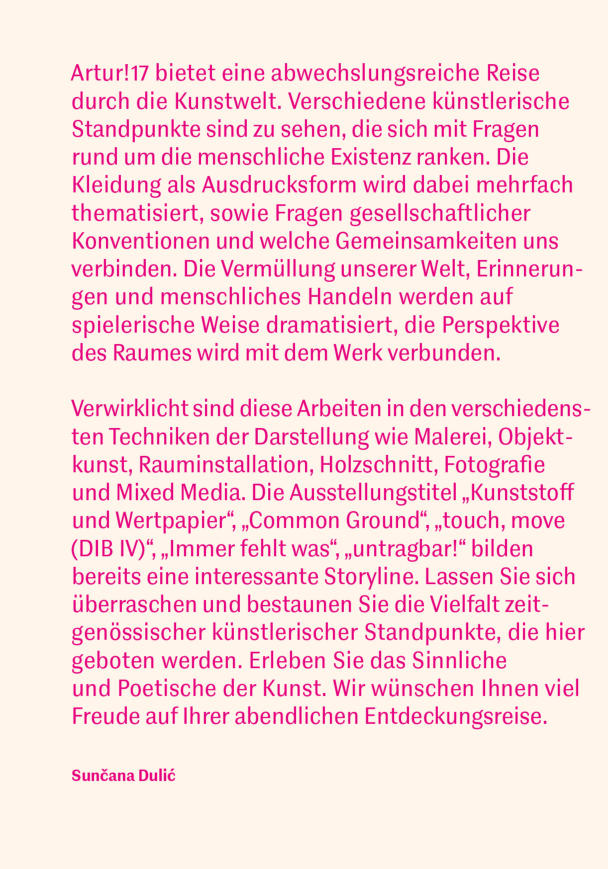 Artur!17 bietet eine abwechslungsreiche Reise durch die Kunstwelt. Verschiedene künstlerische Standpunkte sind zu sehen, die sich mit Fragen rund um die menschliche Existenz ranken. Die Kleidung als Ausdrucksform wird dabei mehrfach thematisiert, sowie Fragen gesellschaftlicher Konventionen und welche Gemeinsamkeiten uns verbinden. Die Vermüllung unserer Welt, Erinnerungen und menschliches Handeln werden auf spielerische Weise dramatisiert, die Perspektive des Raumes wird mit dem Werk verbunden.

Verwirklicht sind diese Arbeiten in den verschiedensten Techniken der Darstellung wie Malerei, Objektkunst, Rauminstallation, Holzschnitt, Fotografie und Mixed Media. Die Ausstellungstitel „Kunststoff und Wertpapier“, „Common Ground“, „touch, move (DIB IV)“, „Immer fehlt was“, „untragbar!“ bilden bereits eine interessante Storyline. Lassen Sie sich überraschen und bestaunen Sie die Vielfalt zeitgenössischer künstlerischer Standpunkte, die hier geboten werden. Erleben Sie das Sinnliche und Poetische der Kunst. Wir wünschen Ihnen viel Freude auf Ihrer abendlichen Entdeckungsreise.

Sunčana Dulić